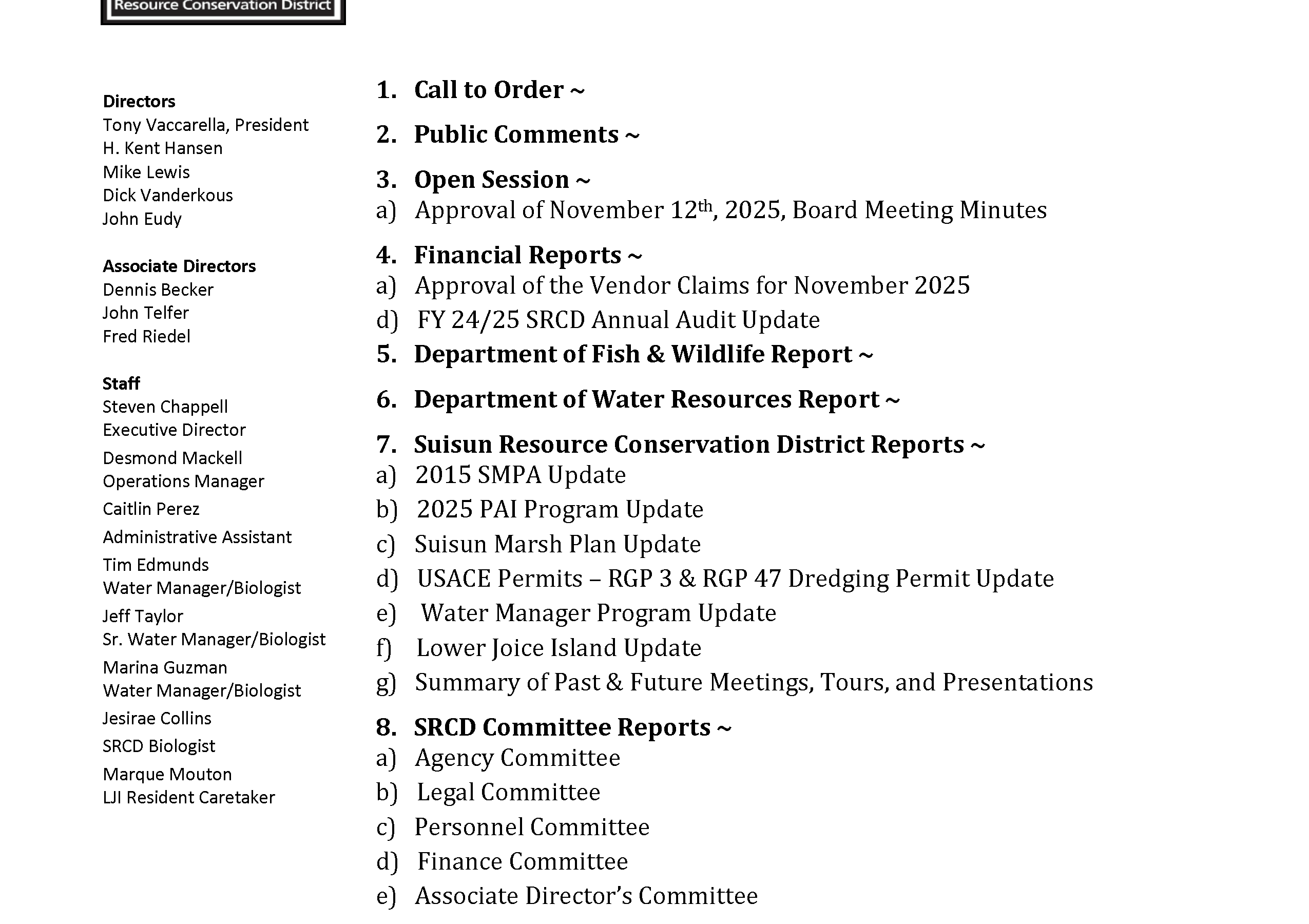 Resource Conservation District

Directors
Tony Vaccarella, President
H. Kent Hansen
Mike Lewis
Dick Vanderkous
John Eudy

Associate Directors
Dennis Becker
John Telfer
Fred Riedel

Staff
Steven Chappell
Executive Director
Desmond Mackell
Operations Manager
Caitlin Perez
Administrative Assistant
Tim Edmunds
Water Manager/Biologist
Jeff Taylor
Sr. Water Manager/Biologist
Marina Guzman
Water Manager/Biologist
Jesirae Collins
SRCD Biologist
Marque Mouton
LJI Resident Caretaker

1. Call to Order ~

2. Public Comments ~

3. Open Session ~
a) Approval of November 12$^{th}$, 2025, Board Meeting Minutes

4. Financial Reports ~
a) Approval of the Vendor Claims for November 2025
d) FY 24/25 SRCD Annual Audit Update

5. Department of Fish & Wildlife Report ~

6. Department of Water Resources Report ~

7. Suisun Resource Conservation District Reports ~
a) 2015 SMPA Update
b) 2025 PAI Program Update
c) Suisun Marsh Plan Update
d) USACE Permits – RGP 3 & RGP 47 Dredging Permit Update
e) Water Manager Program Update
f) Lower Joice Island Update
g) Summary of Past & Future Meetings, Tours, and Presentations

8. SRCD Committee Reports ~
a) Agency Committee
b) Legal Committee
c) Personnel Committee
d) Finance Committee
e) Associate Director's Committee